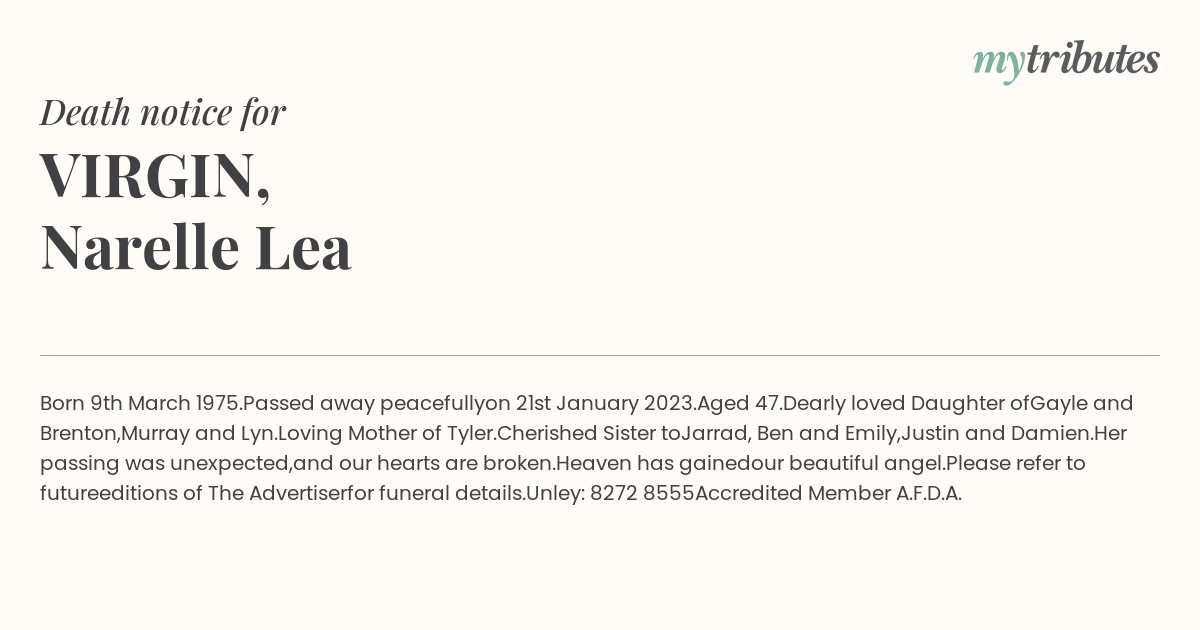 mytributes

Death notice for

VIRGIN, Narelle Lea

Born 9th March 1975.Passed away peacefullyon 21st January 2023.Aged 47.Dearly loved Daughter ofGayle and Brenton,Murray and Lyn.Loving Mother of Tyler.Cherished Sister toJarrad, Ben and Emily,Justin and Damien.Her passing was unexpected,and our hearts are broken.Heaven has gainedour beautiful angel.Please refer to futureeditions of The Advertiserfor funeral details.Unley: 8272 8555Accredited Member A.F.D.A.